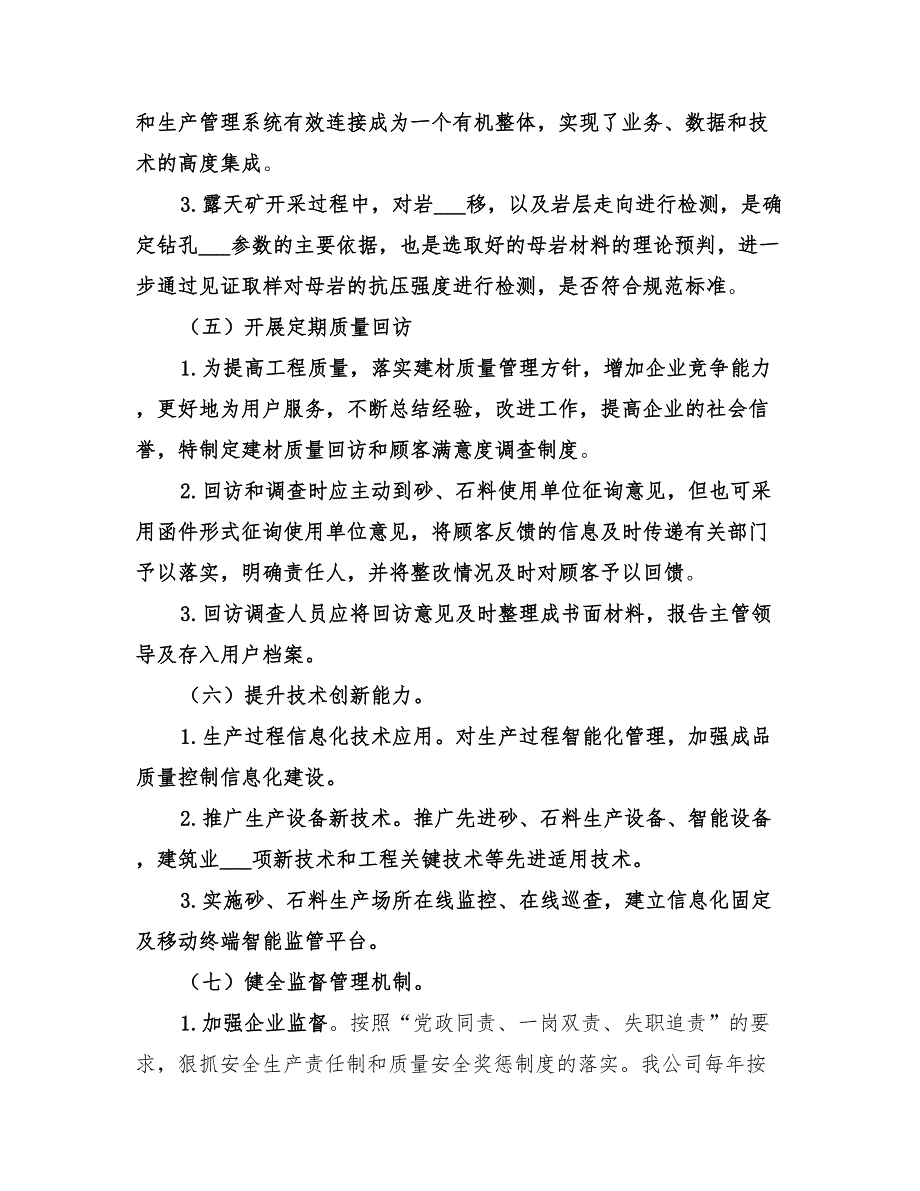 和生产管理系统有效连接成为一个有机整体，实现了业务、数据和技术的高度集成。

3.露天矿开采过程中，对岩___移，以及岩层走向进行检测，是确定钻孔___参数的主要依据，也是选取好的母岩材料的理论预判，进一步通过见证取样对母岩的抗压强度进行检测，是否符合规范标准。

（五）开展定期质量回访

1.为提高工程质量，落实建材质量管理方针，增加企业竞争能力，更好地为用户服务，不断总结经验，改进工作，提高企业的社会信誉，特制定建材质量回访和顾客满意度调查制度。

2.回访和调查时应主动到砂、石料使用单位征询意见，但也可采用函件形式征询使用单位意见，将顾客反馈的信息及时传递有关部门予以落实，明确责任人，并将整改情况及时对顾客予以回馈。

3.回访调查人员应将回访意见及时整理成书面材料，报告主管领导及存入用户档案。

（六）提升技术创新能力。

1.生产过程信息化技术应用。对生产过程智能化管理，加强成品质量控制信息化建设。

2.推广生产设备新技术。推广先进砂、石料生产设备、智能设备，建筑业___项新技术和工程关键技术等先进适用技术。

3.实施砂、石料生产场所在线监控、在线巡查，建立信息化固定及移动终端智能监管平台。

（七）健全监督管理机制。

1.加强企业监督。按照“党政同责、一岗双责、失职追责”的要求，狠抓安全生产责任制和质量安全奖惩制度的落实。我公司每年按